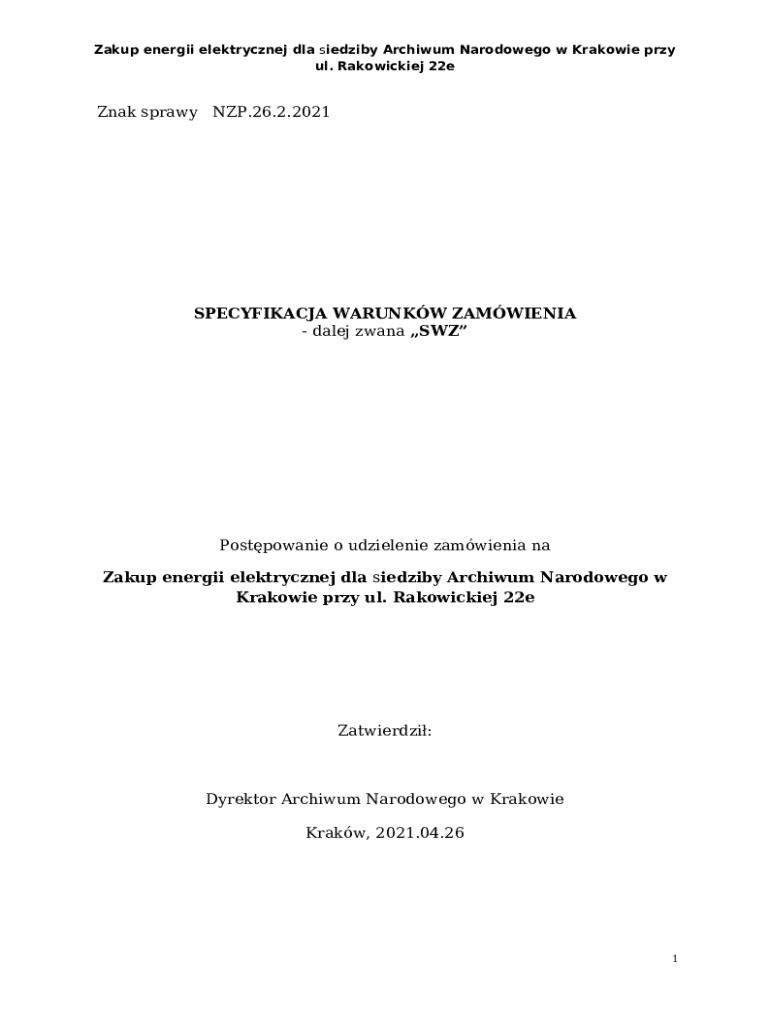 Zakup energii elektrycznej dla siedziby Archiwum Narodowego w Krakowie przy ul. Rakowickiej 22e

Znak sprawy NZP.26.2.2021

SPECYFIKACJA WARUNKÓW ZAMÓWIENIA
- dalej zwana „SWZ”

Postępowanie o udzielenie zamówienia na

Zakup energii elektrycznej dla siedziby Archiwum Narodowego w Krakowie przy ul. Rakowickiej 22e

Zatwierdził:

Dyrektor Archiwum Narodowego w Krakowie

Kraków, 2021.04.26

1